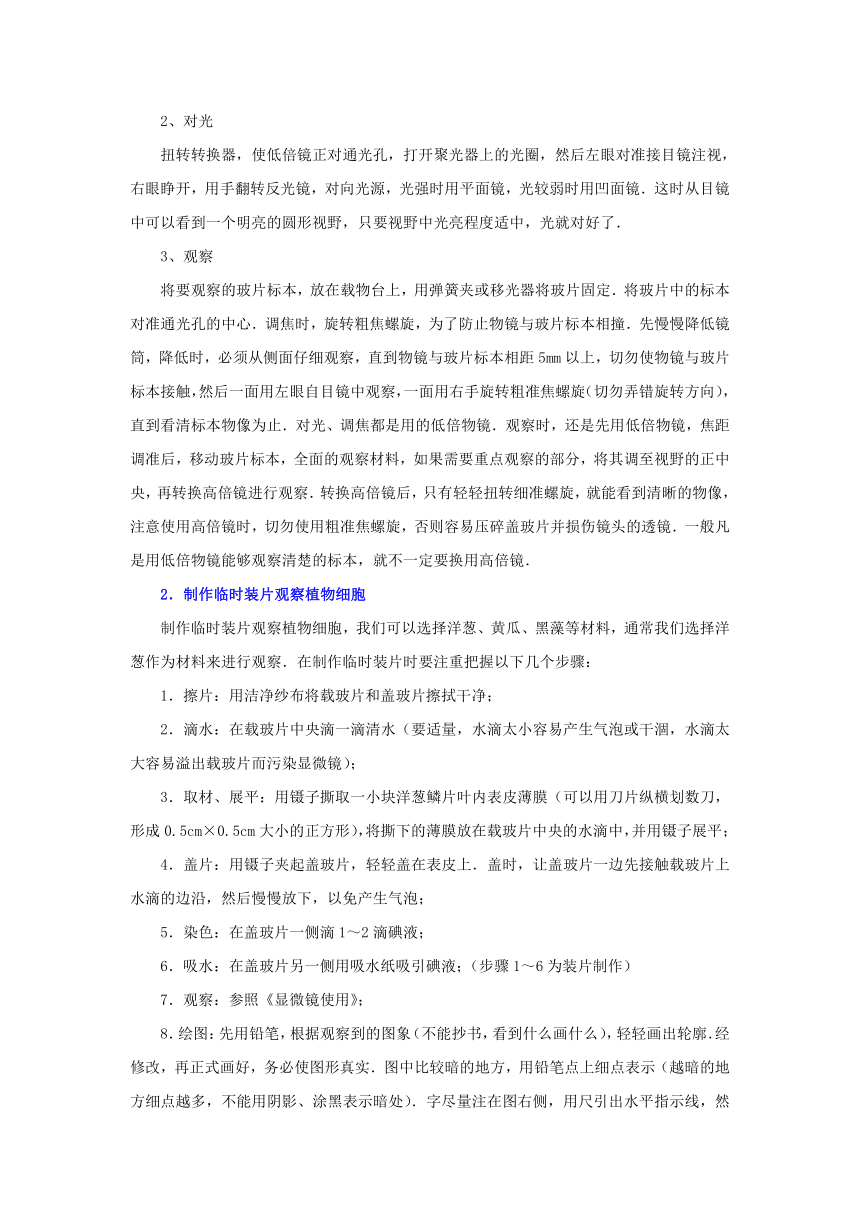 2、对光

扭转转换器，使低倍镜正对通光孔，打开聚光器上的光圈，然后左眼对准接目镜注视，右眼睁开，用手翻转反光镜，对向光源，光强时用平面镜，光较弱时用凹面镜．这时从目镜中可以看到一个明亮的圆形视野，只要视野中光亮程度适中，光就对好了．

3、观察

将要观察的玻片标本，放在载物台上，用弹簧夹或移光器将玻片固定．将玻片中的标本对准通光孔的中心．调焦时，旋转粗焦螺旋，为了防止物镜与玻片标本相撞．先慢慢降低镜筒，降低时，必须从侧面仔细观察，直到物镜与玻片标本相距 5mm 以上，切勿使物镜与玻片标本接触，然后一面用左眼自目镜中观察，一面用右手旋转粗准焦螺旋(切勿弄错旋转方向)，直到看清标本物像为止．对光、调焦都是用的低倍物镜．观察时，还是先用低倍物镜，焦距调准后，移动玻片标本，全面的观察材料，如果需要重点观察的部分，将其调至视野的正中央，再转换高倍镜进行观察．转换高倍镜后，只有轻轻扭转细准螺旋，就能看到清晰的物像，注意使用高倍镜时，切勿使用粗准焦螺旋，否则容易压碎盖玻片并损伤镜头的透镜．一般凡是用低倍物镜能够观察清楚的标本，就不一定要换用高倍镜．

2．制作临时装片观察植物细胞

制作临时装片观察植物细胞，我们可以选择洋葱、黄瓜、黑藻等材料，通常我们选择洋葱作为材料来进行观察．在制作临时装片时要注重把握以下几个步骤：

1．擦片：用洁净纱布将载玻片和盖玻片擦拭干净；

2．滴水：在载玻片中央滴一滴清水（要适量，水滴太小容易产生气泡或干涸，水滴太大容易溢出载玻片而污染显微镜）；

3．取材、展平：用镊子撕取一小块洋葱鳞片叶内表皮薄膜（可以用刀片纵横划数刀，形成 0.5cm×0.5cm 大小的正方形），将撕下的薄膜放在载玻片中央的水滴中，并用镊子展平；

4．盖片：用镊子夹起盖玻片，轻轻盖在表皮上．盖时，让盖玻片一边先接触载玻片上水滴的边沿，然后慢慢放下，以免产生气泡；

5．染色：在盖玻片一侧滴 1～2 滴碘液；

6．吸水：在盖玻片另一侧用吸水纸吸引碘液；（步骤 1～6 为装片制作）

7．观察：参照《显微镜使用》；

8.绘图：先用铅笔，根据观察到的图象（不能抄书，看到什么画什么），轻轻画出轮廓.经修改，再正式画好，务必使图形真实．图中比较暗的地方，用铅笔点上细点表示（越暗的地方细点越多，不能用阴影、涂黑表示暗处）．字尽量注在图右侧，用尺引出水平指示线，然